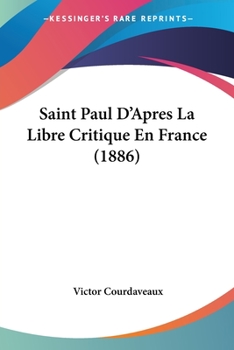 —KESSINGER'S RARE REPRINTS—

Saint Paul D'Apres La Libre Critique En France (1886)

Victor Courdaveaux